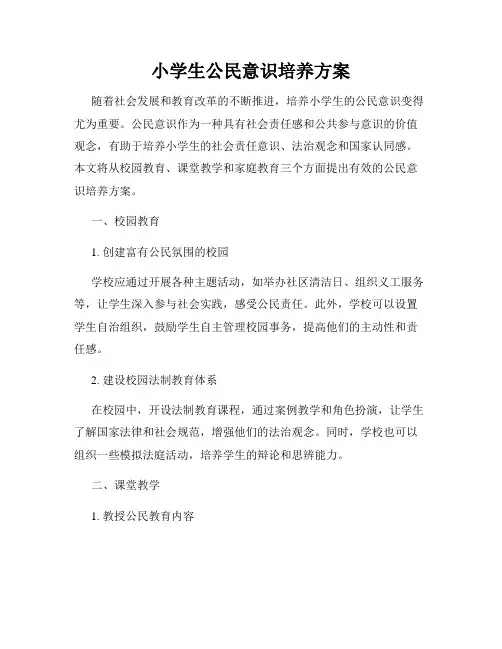 小学生公民意识培养方案

随着社会发展和教育改革的不断推进，培养小学生的公民意识变得尤为重要。公民意识作为一种具有社会责任感和公共参与意识的价值观念，有助于培养小学生的社会责任意识、法治观念和国家认同感。本文将从校园教育、课堂教学和家庭教育三个方面提出有效的公民意识培养方案。

一、校园教育

1. 创建富有公民氛围的校园

学校应通过开展各种主题活动，如举办社区清洁日、组织义工服务等，让学生深入参与社会实践，感受公民责任。此外，学校可以设置学生自治组织，鼓励学生自主管理校园事务，提高他们的主动性和责任感。

2. 建设校园法制教育体系

在校园中，开设法制教育课程，通过案例教学和角色扮演，让学生了解国家法律和社会规范，增强他们的法治观念。同时，学校也可以组织一些模拟法庭活动，培养学生的辩论和思辨能力。

二、课堂教学

1. 教授公民教育内容